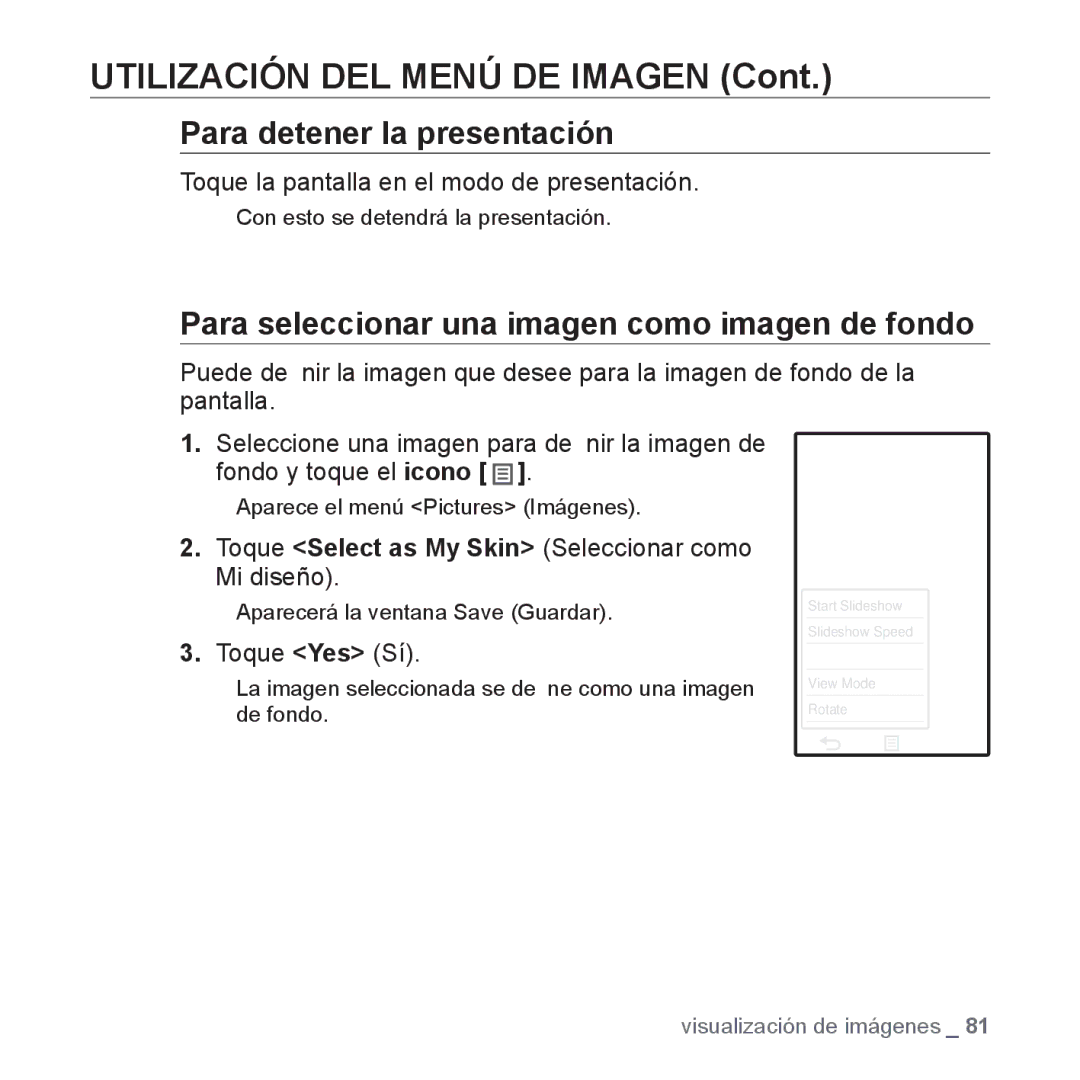 UTILIZACIÓN DEL MENÚ DE IMAGEN (Cont.)

Para detener la presentación

Toque la pantalla en el modo de presentación.

Con esto se detendrá la presentación.

Para seleccionar una imagen como imagen de fondo

Puede de nir la imagen que desee para la imagen de fondo de la pantalla.

1. Seleccione una imagen para de nir la imagen de fondo y toque el icono [ ].

Aparece el menú <Pictures> (Imágenes).

2. Toque <Select as My Skin> (Seleccionar como Mi diseño).

Aparecerá la ventana Save (Guardar).

3. Toque <Yes> (Sí).

La imagen seleccionada se de ne como una imagen de fondo.

Start Slideshow
Slideshow Speed
View Mode
Rotate

visualización de imágenes _ 81